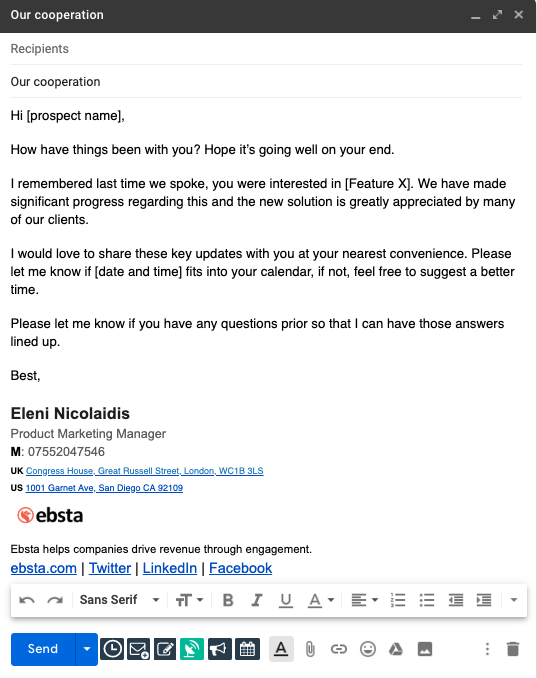 Our cooperation

Recipients

Our cooperation

Hi [prospect name],

How have things been with you? Hope it's going well on your end.

I remembered last time we spoke, you were interested in [Feature X]. We have made significant progress regarding this and the new solution is greatly appreciated by many of our clients.

I would love to share these key updates with you at your nearest convenience. Please let me know if [date and time] fits into your calendar, if not, feel free to suggest a better time.

Please let me know if you have any questions prior so that I can have those answers lined up.

Best,

Eleni Nicolaidis
Product Marketing Manager
M: 07552047546
UK Congress House, Great Russell Street, London, WC1B 3LS
US 1001 Garnet Ave, San Diego CA 92109

ebsta

Ebsta helps companies drive revenue through engagement.
ebsta.com | Twitter | LinkedIn | Facebook

Sans Serif

Send